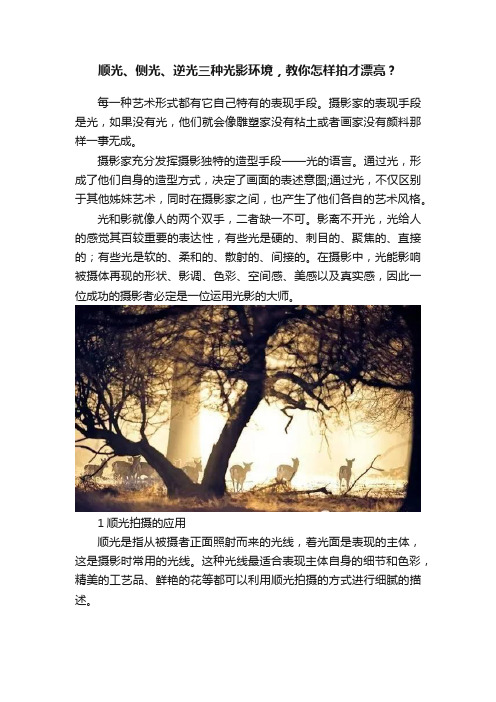 顺光、侧光、逆光三种光影环境，教你怎样拍才漂亮？

每一种艺术形式都有它自己特有的表现手段。摄影家的表现手段是光，如果没有光，他们就会像雕塑家没有粘土或者画家没有颜料那样一事无成。

摄影家充分发挥摄影独特的造型手段——光的语言。通过光，形成了他们自身的造型方式，决定了画面的表述意图;通过光，不仅区别于其他姊妹艺术，同时在摄影家之间，也产生了他们各自的艺术风格。

光和影就像人的两个双手，二者缺一不可。影离不开光，光给人的感觉其百较重要的表达性，有些光是硬的、刺目的、聚焦的、直接的；有些光是软的、柔和的、散射的、间接的。在摄影中，光能影响被摄体再现的形状、影调、色彩、空间感、美感以及真实感，因此一位成功的摄影者必定是一位运用光影的大师。

1 顺光拍摄的应用

顺光是指从被摄者正面照射而来的光线，着光面是表现的主体，这是摄影时常用的光线。这种光线最适合表现主体自身的细节和色彩，精美的工艺品、鲜艳的花等都可以利用顺光拍摄的方式进行细腻的描述。